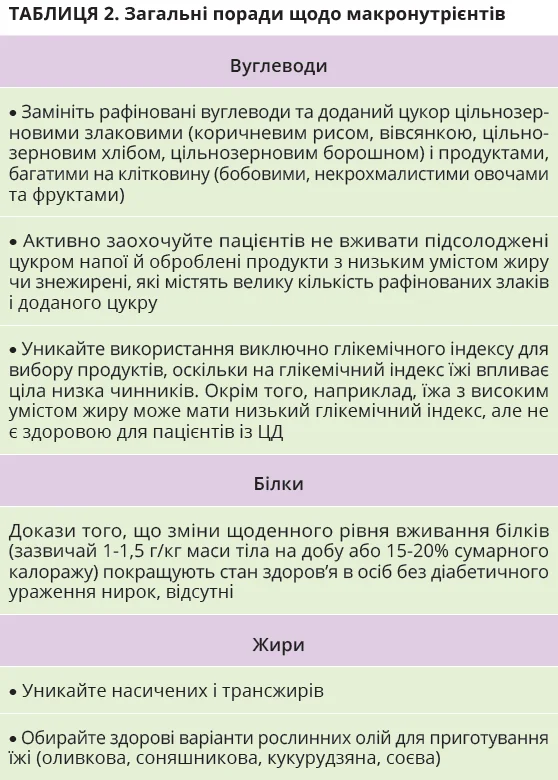 ТАБЛИЦЯ 2. Загальні поради щодо макронутрієнтів

| Вуглеводи |
|---|
| • Замініть рафіновані вуглеводи та доданий цукор цільнозерновими злаковими (коричневим рисом, вівсянкою, цільнозерновим хлібом, цільнозерновим борошном) і продуктами, багатими на клітковину (бобовими, некрохмалистими овочами та фруктами) |
| • Активно заохочуйте пацієнтів не вживати підсолоджені цукром напої й оброблені продукти з низьким умістом жиру чи знежирені, які містять велику кількість рафінованих злаків і доданого цукру |
| • Уникайте використання виключно глікемічного індексу для вибору продуктів, оскільки на глікемічний індекс їжі впливає ціла низка чинників. Окрім того, наприклад, їжа з високим умістом жиру може мати низький глікемічний індекс, але не є здоровою для пацієнтів із ЦД |
| Білки |
| Докази того, що зміни щоденного рівня вживання білків (зазвичай 1-1,5 г/кг маси тіла на добу або 15-20% сумарного калоражу) покращують стан здоров'я в осіб без діабетичного ураження нирок, відсутні |
| Жири |
| • Уникайте насичених і трансжирів |
| • Обирайте здорові варіанти рослинних олій для приготування їжі (оливкова, соняшникова, кукурудзяна, соєва) |